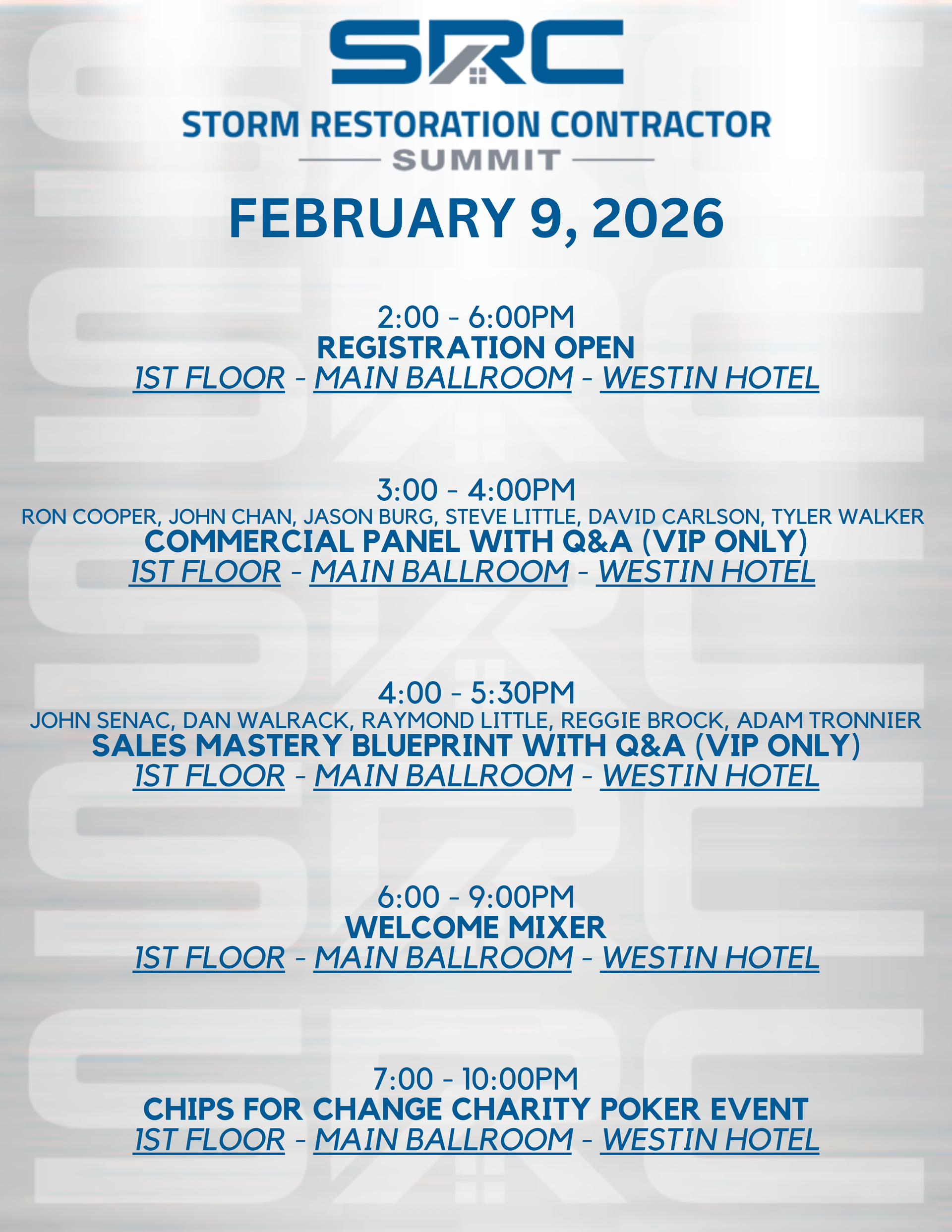 SRC

STORM RESTORATION CONTRACTOR
SUMMIT

FEBRUARY 9, 2026

2:00 - 6:00PM
REGISTRATION OPEN
1ST FLOOR - MAIN BALLROOM - WESTIN HOTEL

3:00 - 4:00PM
RON COOPER, JOHN CHAN, JASON BURG, STEVE LITTLE, DAVID CARLSON, TYLER WALKER
COMMERCIAL PANEL WITH Q&A (VIP ONLY)
1ST FLOOR - MAIN BALLROOM - WESTIN HOTEL

4:00 - 5:30PM
JOHN SENAC, DAN WALRACK, RAYMOND LITTLE, REGGIE BROCK, ADAM TRONNIER
SALES MASTERY BLUEPRINT WITH Q&A (VIP ONLY)
1ST FLOOR - MAIN BALLROOM - WESTIN HOTEL

6:00 - 9:00PM
WELCOME MIXER
1ST FLOOR - MAIN BALLROOM - WESTIN HOTEL

7:00 - 10:00PM
CHIPS FOR CHANGE CHARITY POKER EVENT
1ST FLOOR - MAIN BALLROOM - WESTIN HOTEL